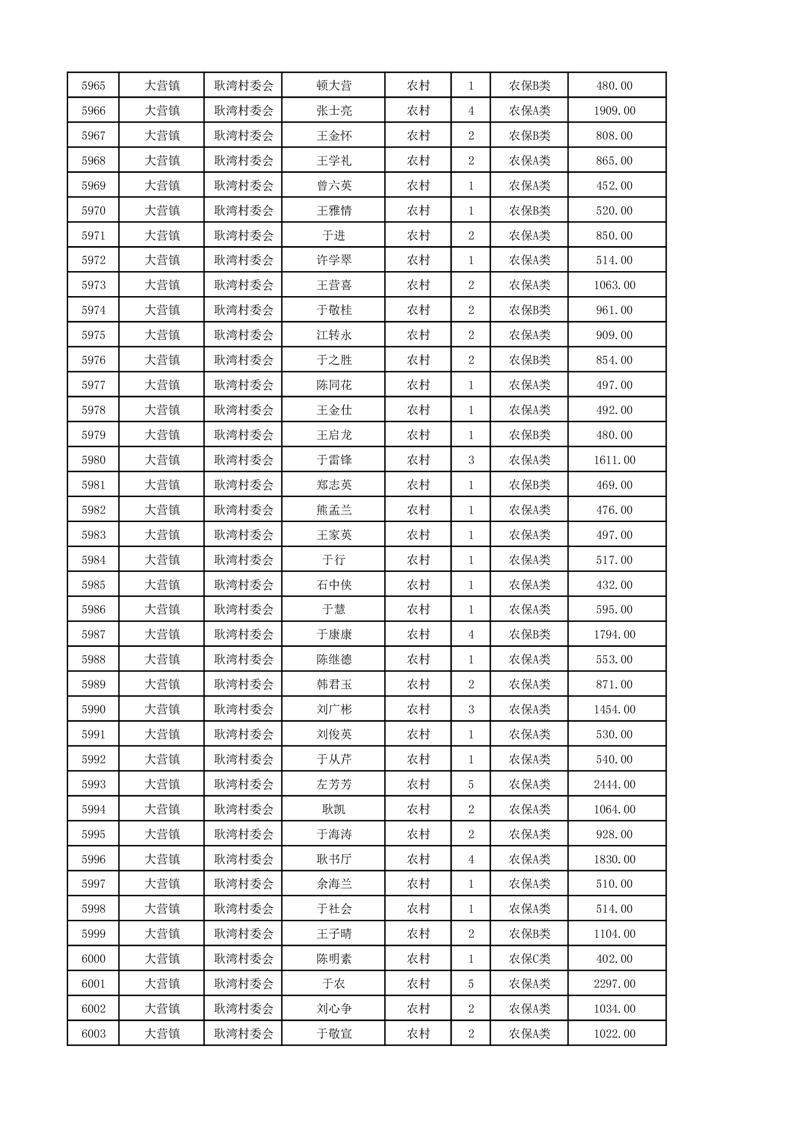 | 5965 | 大营镇 | 耿湾村委会 | 顿大营 | 农村 | 1 | 农保B类 | 480.00 |
|---|---|---|---|---|---|---|---|
| 5966 | 大营镇 | 耿湾村委会 | 张士亮 | 农村 | 4 | 农保A类 | 1909.00 |
| 5967 | 大营镇 | 耿湾村委会 | 王金怀 | 农村 | 2 | 农保B类 | 808.00 |
| 5968 | 大营镇 | 耿湾村委会 | 王学礼 | 农村 | 2 | 农保A类 | 865.00 |
| 5969 | 大营镇 | 耿湾村委会 | 曾六英 | 农村 | 1 | 农保A类 | 452.00 |
| 5970 | 大营镇 | 耿湾村委会 | 王雅情 | 农村 | 1 | 农保B类 | 520.00 |
| 5971 | 大营镇 | 耿湾村委会 | 于进 | 农村 | 2 | 农保A类 | 850.00 |
| 5972 | 大营镇 | 耿湾村委会 | 许学翠 | 农村 | 1 | 农保A类 | 514.00 |
| 5973 | 大营镇 | 耿湾村委会 | 王营喜 | 农村 | 2 | 农保A类 | 1063.00 |
| 5974 | 大营镇 | 耿湾村委会 | 于敬桂 | 农村 | 2 | 农保B类 | 961.00 |
| 5975 | 大营镇 | 耿湾村委会 | 江转永 | 农村 | 2 | 农保A类 | 909.00 |
| 5976 | 大营镇 | 耿湾村委会 | 于之胜 | 农村 | 2 | 农保B类 | 854.00 |
| 5977 | 大营镇 | 耿湾村委会 | 陈同花 | 农村 | 1 | 农保A类 | 497.00 |
| 5978 | 大营镇 | 耿湾村委会 | 王金仕 | 农村 | 1 | 农保A类 | 492.00 |
| 5979 | 大营镇 | 耿湾村委会 | 王启龙 | 农村 | 1 | 农保B类 | 480.00 |
| 5980 | 大营镇 | 耿湾村委会 | 于雷锋 | 农村 | 3 | 农保A类 | 1611.00 |
| 5981 | 大营镇 | 耿湾村委会 | 郑志英 | 农村 | 1 | 农保B类 | 469.00 |
| 5982 | 大营镇 | 耿湾村委会 | 熊孟兰 | 农村 | 1 | 农保A类 | 476.00 |
| 5983 | 大营镇 | 耿湾村委会 | 王家英 | 农村 | 1 | 农保A类 | 497.00 |
| 5984 | 大营镇 | 耿湾村委会 | 于行 | 农村 | 1 | 农保A类 | 517.00 |
| 5985 | 大营镇 | 耿湾村委会 | 石中侠 | 农村 | 1 | 农保A类 | 432.00 |
| 5986 | 大营镇 | 耿湾村委会 | 于慧 | 农村 | 1 | 农保A类 | 595.00 |
| 5987 | 大营镇 | 耿湾村委会 | 于康康 | 农村 | 4 | 农保B类 | 1794.00 |
| 5988 | 大营镇 | 耿湾村委会 | 陈继德 | 农村 | 1 | 农保A类 | 553.00 |
| 5989 | 大营镇 | 耿湾村委会 | 韩君玉 | 农村 | 2 | 农保A类 | 871.00 |
| 5990 | 大营镇 | 耿湾村委会 | 刘广彬 | 农村 | 3 | 农保A类 | 1454.00 |
| 5991 | 大营镇 | 耿湾村委会 | 刘俊英 | 农村 | 1 | 农保A类 | 530.00 |
| 5992 | 大营镇 | 耿湾村委会 | 于从芹 | 农村 | 1 | 农保A类 | 540.00 |
| 5993 | 大营镇 | 耿湾村委会 | 左芳芳 | 农村 | 5 | 农保A类 | 2444.00 |
| 5994 | 大营镇 | 耿湾村委会 | 耿凯 | 农村 | 2 | 农保A类 | 1064.00 |
| 5995 | 大营镇 | 耿湾村委会 | 于海涛 | 农村 | 2 | 农保A类 | 928.00 |
| 5996 | 大营镇 | 耿湾村委会 | 耿书厅 | 农村 | 4 | 农保A类 | 1830.00 |
| 5997 | 大营镇 | 耿湾村委会 | 余海兰 | 农村 | 1 | 农保A类 | 510.00 |
| 5998 | 大营镇 | 耿湾村委会 | 于社会 | 农村 | 1 | 农保A类 | 514.00 |
| 5999 | 大营镇 | 耿湾村委会 | 王子晴 | 农村 | 2 | 农保B类 | 1104.00 |
| 6000 | 大营镇 | 耿湾村委会 | 陈明素 | 农村 | 1 | 农保C类 | 402.00 |
| 6001 | 大营镇 | 耿湾村委会 | 于农 | 农村 | 5 | 农保A类 | 2297.00 |
| 6002 | 大营镇 | 耿湾村委会 | 刘心争 | 农村 | 2 | 农保A类 | 1034.00 |
| 6003 | 大营镇 | 耿湾村委会 | 于敬宣 | 农村 | 2 | 农保A类 | 1022.00 |